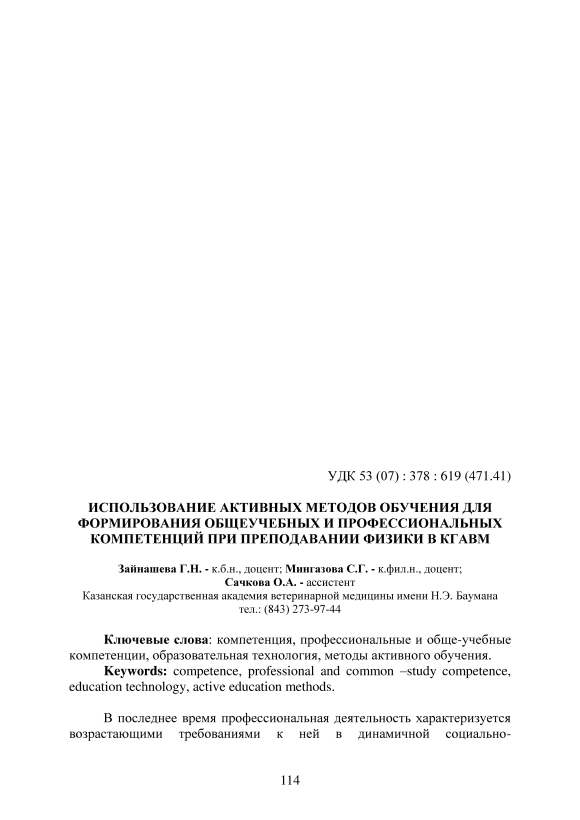 УДК 53 (07) : 378 : 619 (471.41)

ИСПОЛЬЗОВАНИЕ АКТИВНЫХ МЕТОДОВ ОБУЧЕНИЯ ДЛЯ ФОРМИРОВАНИЯ ОБЩЕУЧЕБНЫХ И ПРОФЕССИОНАЛЬНЫХ КОМПЕТЕНЦИЙ ПРИ ПРЕПОДАВАНИИ ФИЗИКИ В КГАВМ

Зайнашева Г.Н. - к.б.н., доцент; Мингазова С.Г. - к.фил.н., доцент; Сачкова О.А. - ассистент
Казанская государственная академия ветеринарной медицины имени Н.Э. Баумана
тел.: (843) 273-97-44

Ключевые слова: компетенция, профессиональные и обще-учебные компетенции, образовательная технология, методы активного обучения.
Keywords: competence, professional and common –study competence, education technology, active education methods.

В последнее время профессиональная деятельность характеризуется возрастающими требованиями к ней в динамичной социально-

114